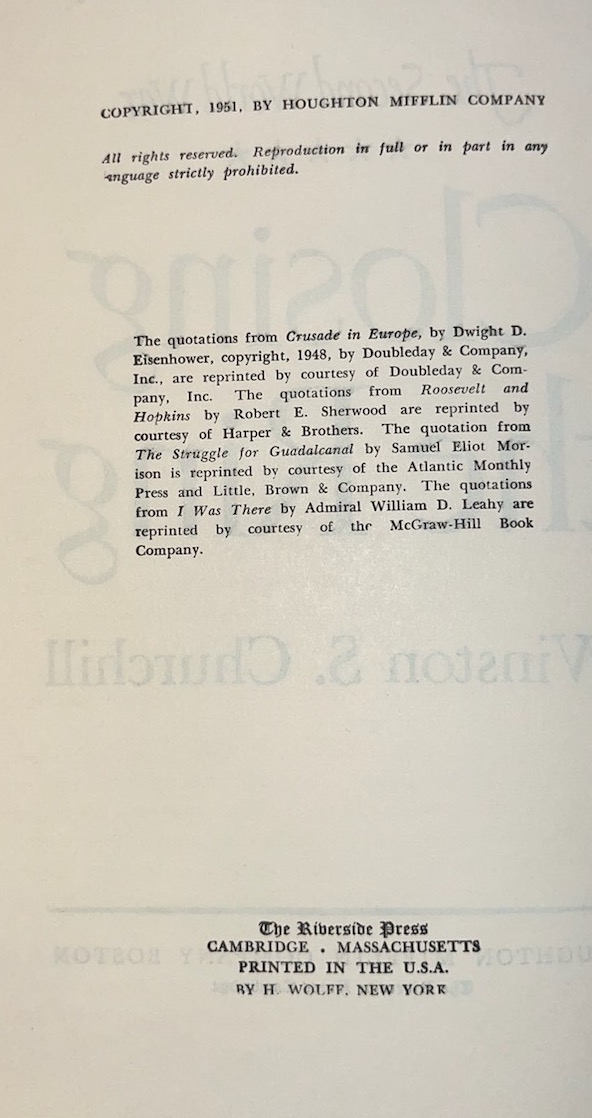 COPYRIGHT, 1951, BY HOUGHTON MIFFLIN COMPANY

All rights reserved. Reproduction in full or in part in any language strictly prohibited.

The quotations from Crusade in Europe, by Dwight D. Eisenhower, copyright, 1948, by Doubleday & Company, Inc., are reprinted by courtesy of Doubleday & Company, Inc. The quotations from Roosevelt and Hopkins by Robert E. Sherwood are reprinted by courtesy of Harper & Brothers. The quotation from The Struggle for Guadalcanal by Samuel Eliot Morison is reprinted by courtesy of the Atlantic Monthly Press and Little, Brown & Company. The quotations from I Was There by Admiral William D. Leahy are reprinted by courtesy of the McGraw-Hill Book Company.

The Riverside Press
CAMBRIDGE . MASSACHUSETTS
PRINTED IN THE U.S.A.
BY H. WOLFF, NEW YORK